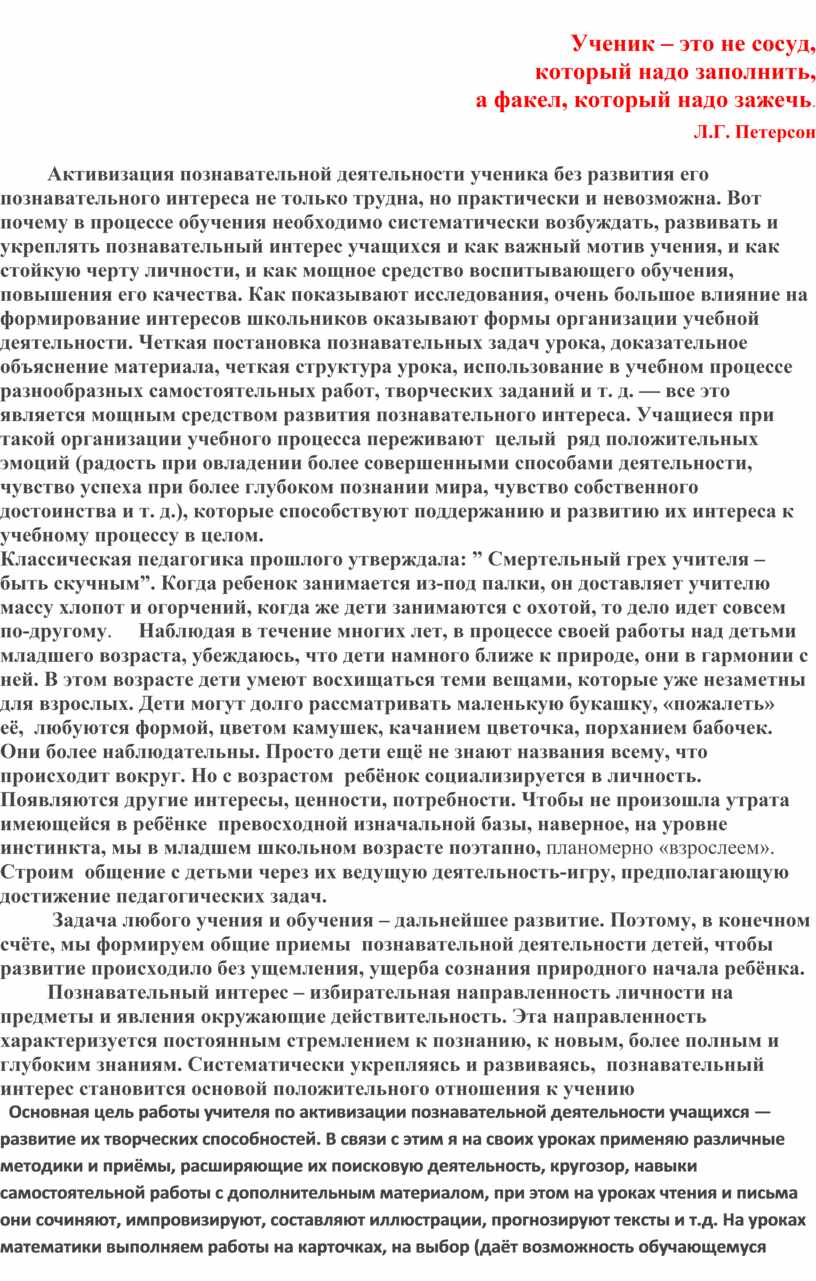 Ученик – это не сосуд,
который надо заполнить,
а факел, который надо зажечь.
Л.Г. Петерсон

Активизация познавательной деятельности ученика без развития его познавательного интереса не только трудна, но практически и невозможна. Вот почему в процессе обучения необходимо систематически возбуждать, развивать и укреплять познавательный интерес учащихся и как важный мотив учения, и как стойкую черту личности, и как мощное средство воспитывающего обучения, повышения его качества. Как показывают исследования, очень большое влияние на формирование интересов школьников оказывают формы организации учебной деятельности. Четкая постановка познавательных задач урока, доказательное объяснение материала, четкая структура урока, использование в учебном процессе разнообразных самостоятельных работ, творческих заданий и т. д. — все это является мощным средством развития познавательного интереса. Учащиеся при такой организации учебного процесса переживают целый ряд положительных эмоций (радость при овладении более совершенными способами деятельности, чувство успеха при более глубоком познании мира, чувство собственного достоинства и т. д.), которые способствуют поддержанию и развитию их интереса к учебному процессу в целом.
Классическая педагогика прошлого утверждала: ” Смертельный грех учителя – быть скучным”. Когда ребенок занимается из-под палки, он доставляет учителю массу хлопот и огорчений, когда же дети занимаются с охотой, то дело идет совсем по-другому. Наблюдая в течение многих лет, в процессе своей работы над детьми младшего возраста, убеждаюсь, что дети намного ближе к природе, они в гармонии с ней. В этом возрасте дети умеют восхищаться теми вещами, которые уже незаметны для взрослых. Дети могут долго рассматривать маленькую букашку, «пожалеть» её, любуются формой, цветом камушек, качанием цветочка, порханием бабочек. Они более наблюдательны. Просто дети ещё не знают названия всему, что происходит вокруг. Но с возрастом ребёнок социализируется в личность. Появляются другие интересы, ценности, потребности. Чтобы не произошла утрата имеющейся в ребёнке превосходной изначальной базы, наверное, на уровне инстинкта, мы в младшем школьном возрасте поэтапно, планомерно «взрослеем». Строим общение с детьми через их ведущую деятельность-игру, предполагающую достижение педагогических задач.
Задача любого учения и обучения – дальнейшее развитие. Поэтому, в конечном счёте, мы формируем общие приемы познавательной деятельности детей, чтобы развитие происходило без ущемления, ущерба сознания природного начала ребёнка.
Познавательный интерес – избирательная направленность личности на предметы и явления окружающие действительность. Эта направленность характеризуется постоянным стремлением к познанию, к новым, более полным и глубоким знаниям. Систематически укрепляясь и развиваясь, познавательный интерес становится основой положительного отношения к учению
Основная цель работы учителя по активизации познавательной деятельности учащихся — развитие их творческих способностей. В связи с этим я на своих уроках применяю различные методики и приёмы, расширяющие их поисковую деятельность, кругозор, навыки самостоятельной работы с дополнительным материалом, при этом на уроках чтения и письма они сочиняют, импровизируют, составляют иллюстрации, прогнозируют тексты и т.д. На уроках математики выполняем работы на карточках, на выбор (даёт возможность обучающемуся